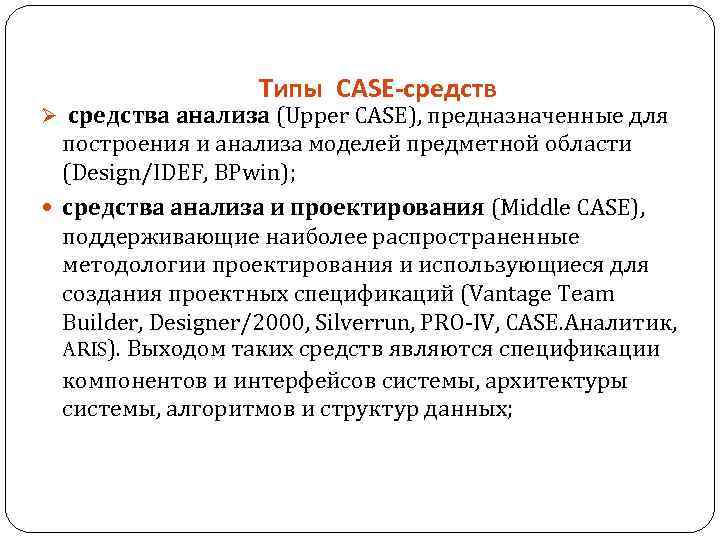 Типы CASE-средств

➢ средства анализа (Upper CASE), предназначенные для построения и анализа моделей предметной области (Design/IDEF, BPwin);

• средства анализа и проектирования (Middle CASE), поддерживающие наиболее распространенные методологии проектирования и использующиеся для создания проектных спецификаций (Vantage Team Builder, Designer/2000, Silverrun, PRO-IV, CASE.Аналитик, ARIS). Выходом таких средств являются спецификации компонентов и интерфейсов системы, архитектуры системы, алгоритмов и структур данных;